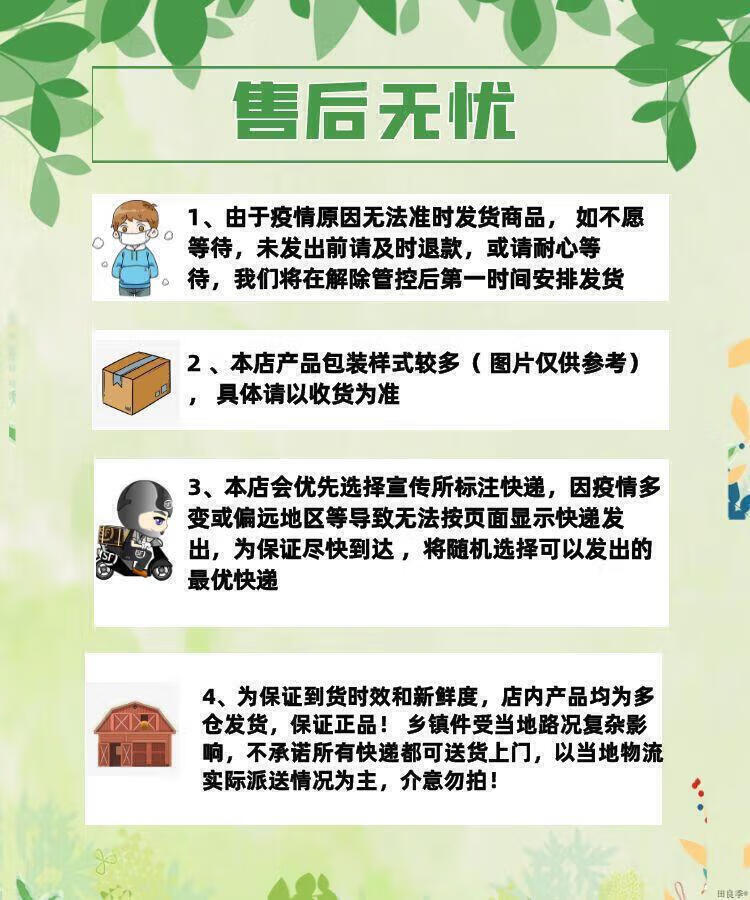 售后无忧

1、由于疫情原因无法准时发货商品，如不愿等待，未发出前请及时退款，或请耐心等待，我们将在解除管控后第一时间安排发货

2、本店产品包装样式较多（图片仅供参考），具体请以收货为准

3、本店会优先选择宣传所标注快递，因疫情多变或偏远地区等导致无法按页面显示快递发出，为保证尽快到达，将随机选择可以发出的最优快递

4、为保证到货时效和新鲜度，店内产品均为多仓发货，保证正品！乡镇件受当地路况复杂影响，不承诺所有快递都可送货上门，以当地物流实际派送情况为主，介意勿拍！